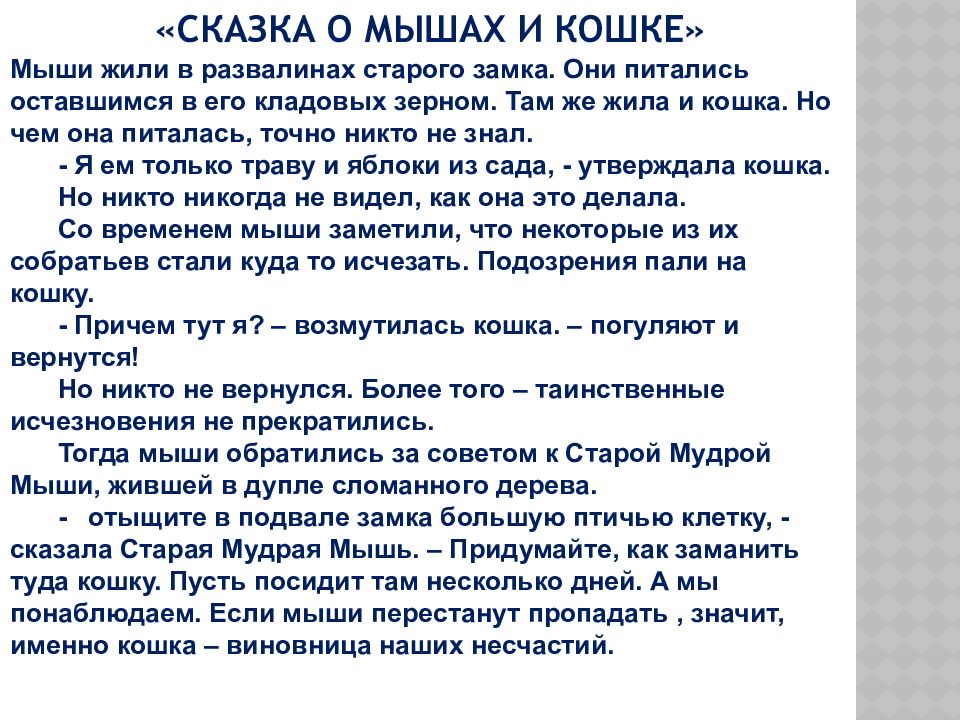 «СКАЗКА О МЫШАХ И КОШКЕ»

Мыши жили в развалинах старого замка. Они питались оставшимся в его кладовых зерном. Там же жила и кошка. Но чем она питалась, точно никто не знал.

- Я ем только траву и яблоки из сада, - утверждала кошка.

Но никто никогда не видел, как она это делала.

Со временем мыши заметили, что некоторые из их собратьев стали куда то исчезать. Подозрения пали на кошку.

- Причем тут я? – возмутилась кошка. – погуляют и вернутся!

Но никто не вернулся. Более того – таинственные исчезновения не прекратились.

Тогда мыши обратились за советом к Старой Мудрой Мыши, жившей в дупле сломанного дерева.

- отыщите в подвале замка большую птичью клетку, - сказала Старая Мудрая Мышь. – Придумайте, как заманить туда кошку. Пусть посидит там несколько дней. А мы понаблюдаем. Если мыши перестанут пропадать , значит, именно кошка – виновница наших несчастий.